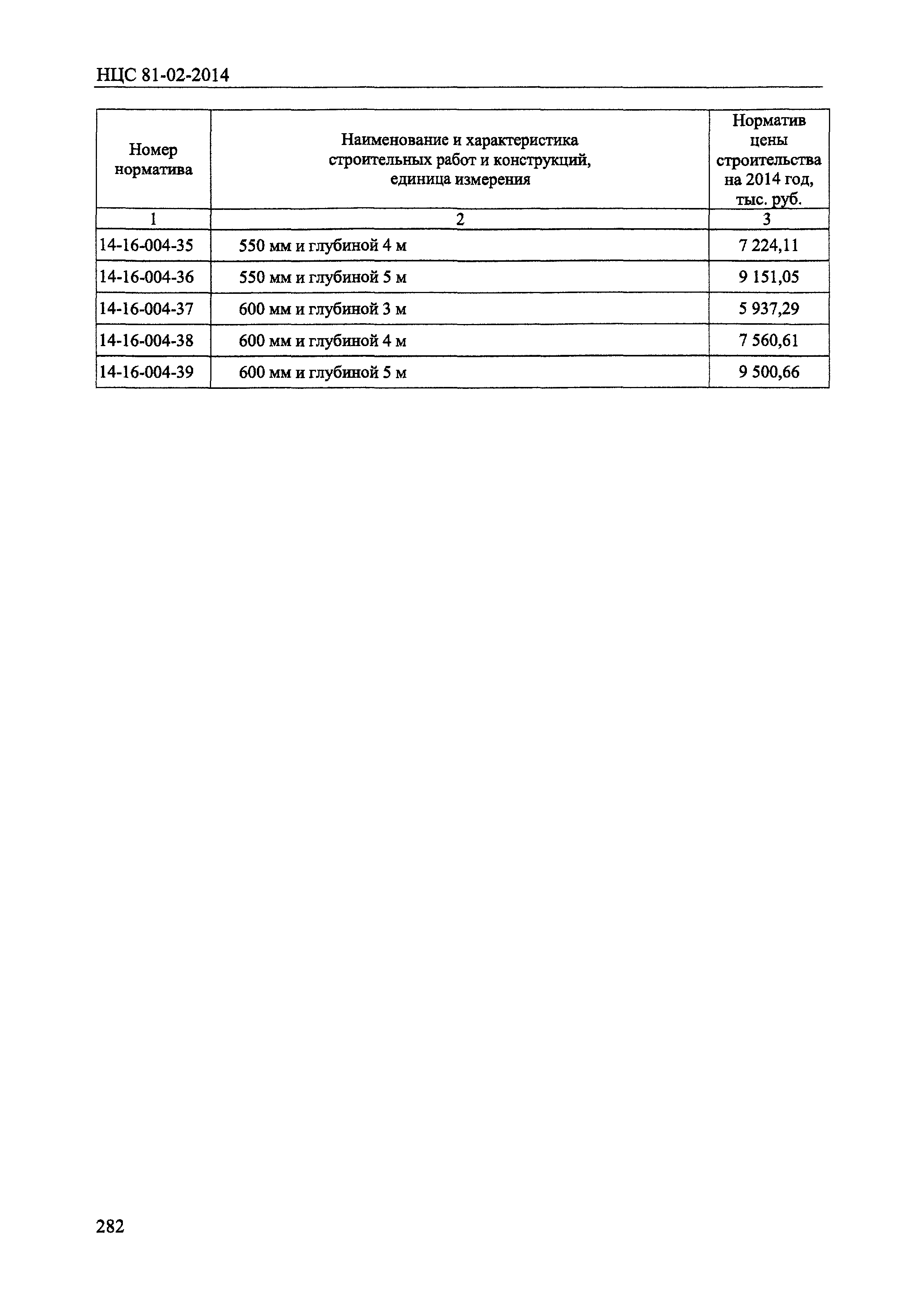 НЦС 81-02-2014

| Номер норматива | Наименование и характеристика строительных работ и конструкций, единица измерения | Норматив цены строительства на 2014 год, тыс. руб. |
|---|---|---|
| 1 | 2 | 3 |
| 14-16-004-35 | 550 мм и глубиной 4 м | 7 224,11 |
| 14-16-004-36 | 550 мм и глубиной 5 м | 9 151,05 |
| 14-16-004-37 | 600 мм и глубиной 3 м | 5 937,29 |
| 14-16-004-38 | 600 мм и глубиной 4 м | 7 560,61 |
| 14-16-004-39 | 600 мм и глубиной 5 м | 9 500,66 |

282